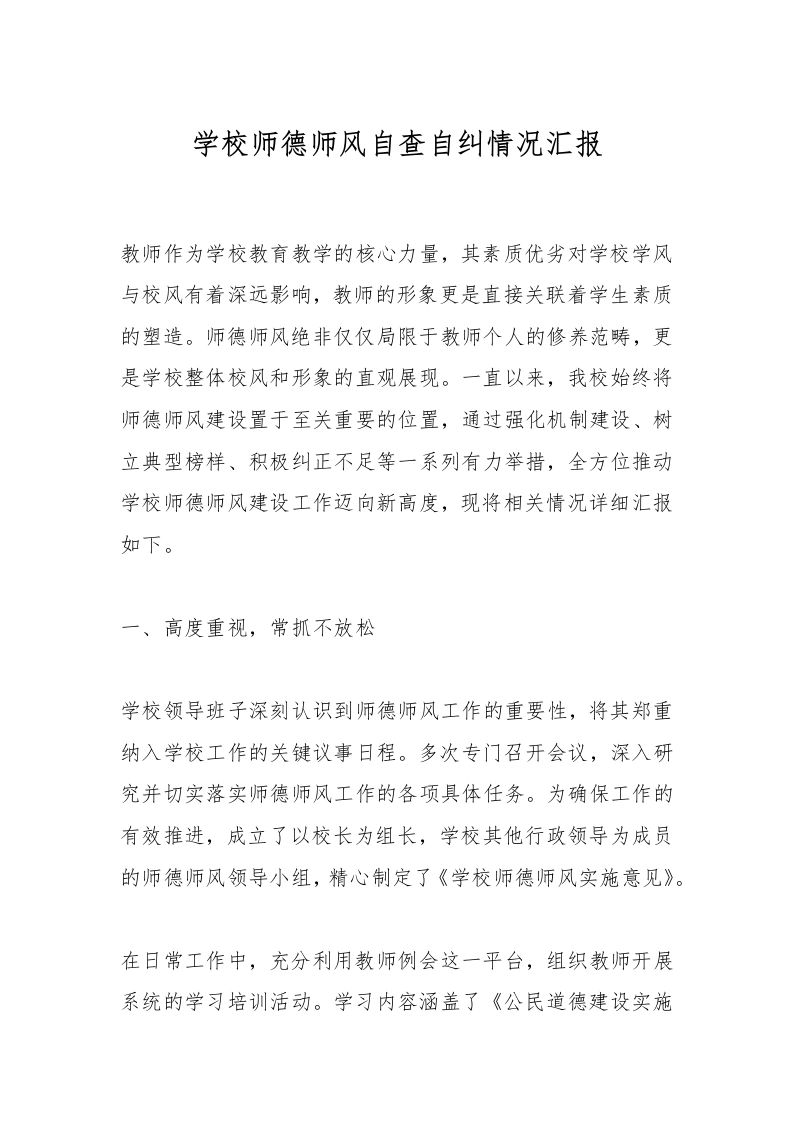 学校师德师风自查自纠情况汇报

教师作为学校教育教学的核心力量，其素质优劣对学校学风与校风有着深远影响，教师的形象更是直接关联着学生素质的塑造。师德师风绝非仅仅局限于教师个人的修养范畴，更是学校整体校风和形象的直观展现。一直以来，我校始终将师德师风建设置于至关重要的位置，通过强化机制建设、树立典型榜样、积极纠正不足等一系列有力举措，全方位推动学校师德师风建设工作迈向新高度，现将相关情况详细汇报如下。

一、高度重视，常抓不放松

学校领导班子深刻认识到师德师风工作的重要性，将其郑重纳入学校工作的关键议事日程。多次专门召开会议，深入研究并切实落实师德师风工作的各项具体任务。为确保工作的有效推进，成立了以校长为组长，学校其他行政领导为成员的师德师风领导小组，精心制定了《学校师德师风实施意见》。

在日常工作中，充分利用教师例会这一平台，组织教师开展系统的学习培训活动。学习内容涵盖了《公民道德建设实施